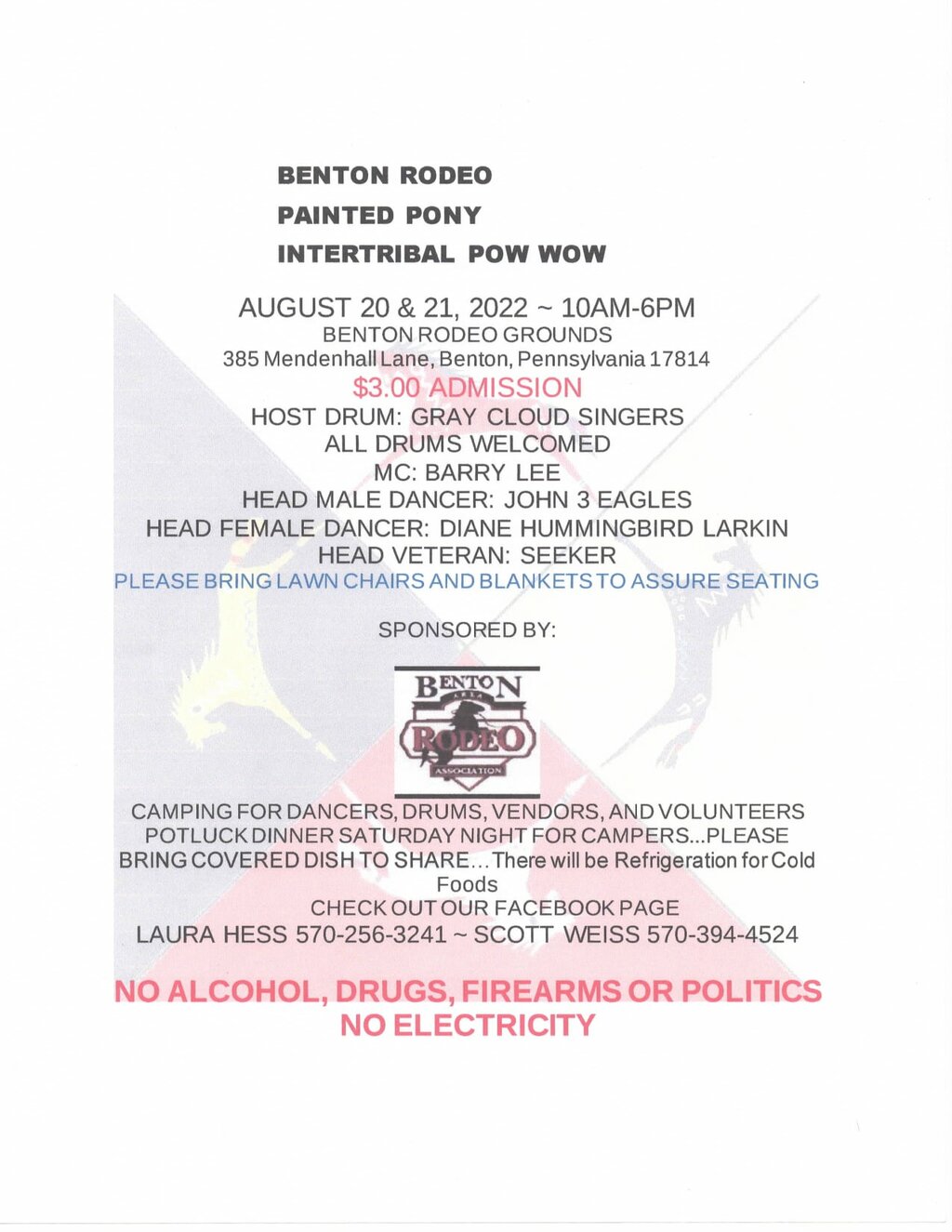 BENTON RODEO

PAINTED PONY

INTERTRIBAL POW WOW

AUGUST 20 & 21, 2022 ~ 10AM-6PM
BENTON RODEO GROUNDS
385 Mendenhall Lane, Benton, Pennsylvania 17814
$3.00 ADMISSION
HOST DRUM: GRAY CLOUD SINGERS
ALL DRUMS WELCOMED
MC: BARRY LEE
HEAD MALE DANCER: JOHN 3 EAGLES
HEAD FEMALE DANCER: DIANE HUMMINGBIRD LARKIN
HEAD VETERAN: SEEKER
PLEASE BRING LAWN CHAIRS AND BLANKETS TO ASSURE SEATING

SPONSORED BY:

BENTON AREA RODEO ASSOCIATION

CAMPING FOR DANCERS, DRUMS, VENDORS, AND VOLUNTEERS
POTLUCK DINNER SATURDAY NIGHT FOR CAMPERS...PLEASE BRING COVERED DISH TO SHARE... There will be Refrigeration for Cold Foods
CHECK OUT OUR FACEBOOK PAGE
LAURA HESS 570-256-3241 ~ SCOTT WEISS 570-394-4524

NO ALCOHOL, DRUGS, FIREARMS OR POLITICS
NO ELECTRICITY